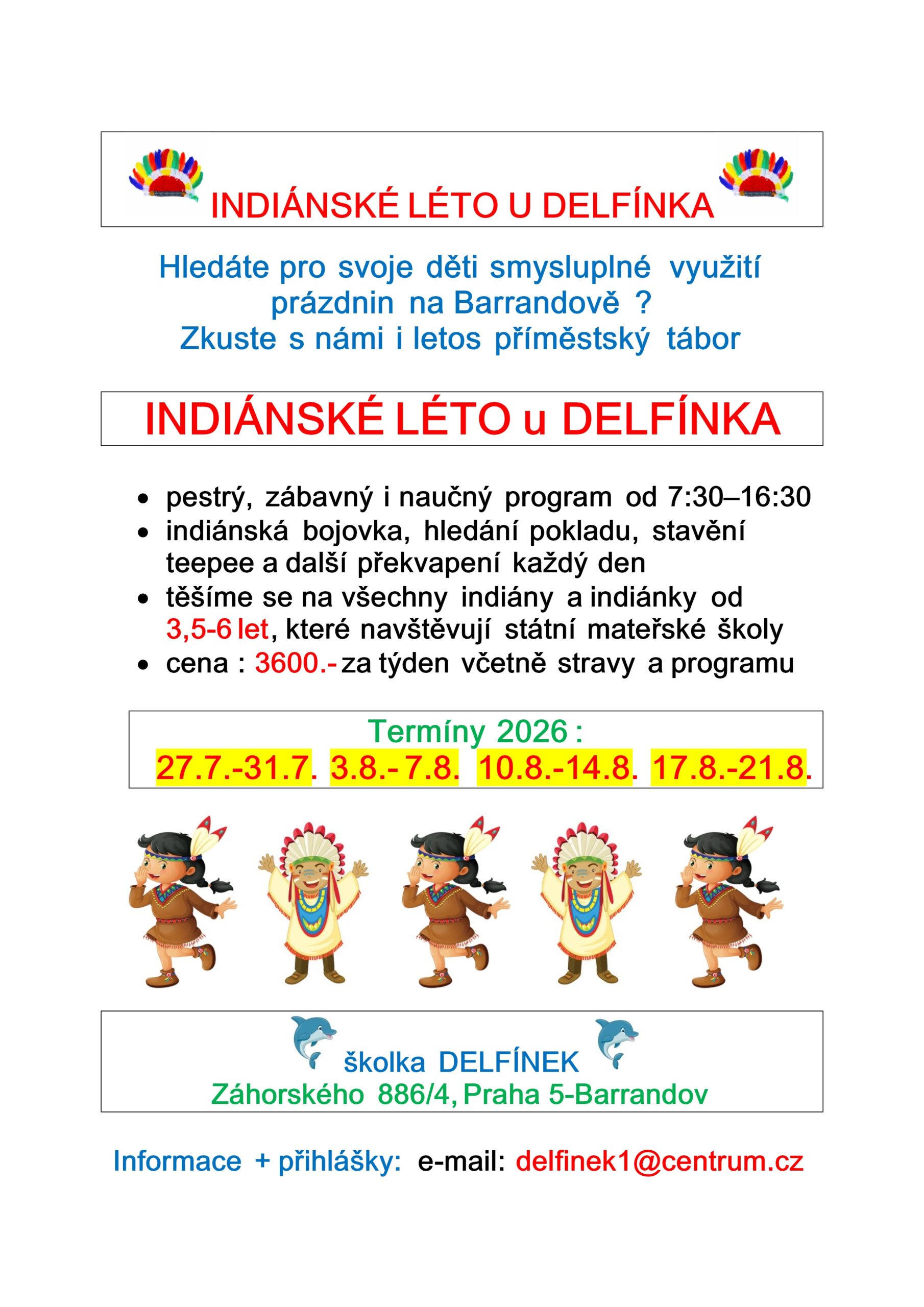 INDIÁNSKÉ LÉTO U DELFÍNKA

Hledáte pro svoje děti smysluplné využití prázdnin na Barrandově ? Zkuste s námi i letos příměstský tábor

INDIÁNSKÉ LÉTO u DELFÍNKA

• pestrý, zábavný i naučný program od 7:30–16:30
• indiánská bojovka, hledání pokladu, stavění teepee a další překvapení každý den
• těšíme se na všechny indiány a indiánky od 3,5-6 let, které navštěvují státní mateřské školy
• cena : 3600.- za týden včetně stravy a programu

Termíny 2026 :
27.7.-31.7. 3.8.- 7.8. 10.8.-14.8. 17.8.-21.8.

školka DELFÍNEK
Záhorského 886/4, Praha 5-Barrandov

Informace + přihlášky: e-mail: delfinek1@centrum.cz